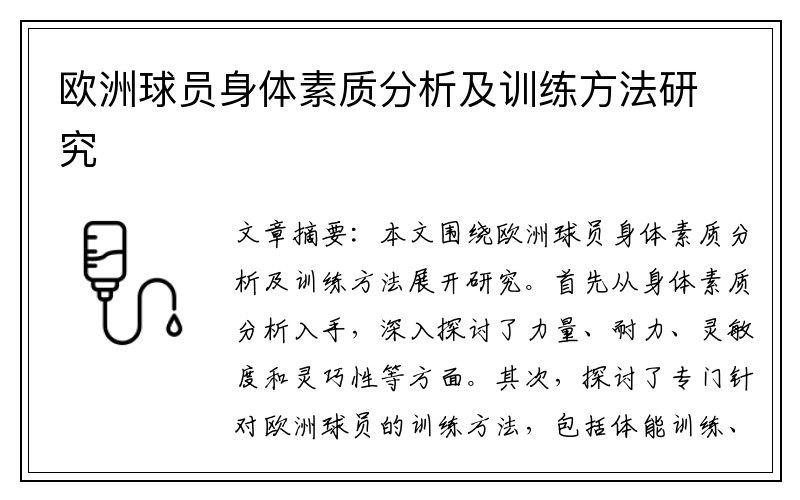 欧洲球员身体素质分析及训练方法研究

文章摘要：本文围绕欧洲球员身体素质分析及训练方法展开研究。首先从身体素质分析入手，深入探讨了力量、耐力、灵敏度和灵巧性等方面。其次，探讨了专门针对欧洲球员的训练方法，包括体能训练、